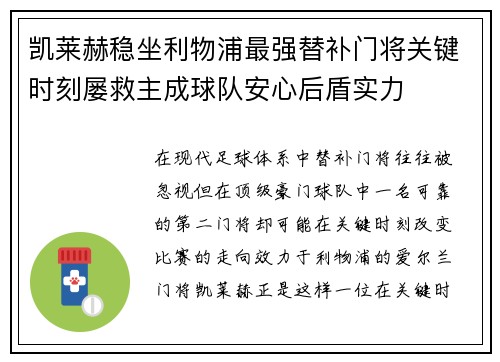 凯莱赫稳坐利物浦最强替补门将关键时刻屡救主成球队安心后盾实力

在现代足球体系中替补门将往往被忽视但在顶级豪门球队中一名可靠的第二门将却可能在关键时刻改变比赛的走向效力于利物浦的爱尔兰门将凯莱赫正是这样一位在关键时